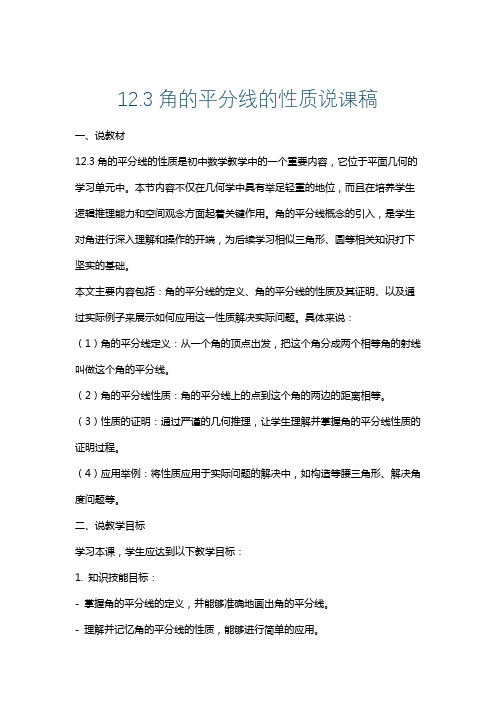 12.3 角的平分线的性质说课稿

一、说教材

12.3 角的平分线的性质是初中数学教学中的一个重要内容，它位于平面几何的学习单元中。本节内容不仅在几何学中具有举足轻重的地位，而且在培养学生逻辑推理能力和空间观念方面起着关键作用。角的平分线概念的引入，是学生对角进行深入理解和操作的开端，为后续学习相似三角形、圆等相关知识打下坚实的基础。

本文主要内容包括：角的平分线的定义、角的平分线的性质及其证明、以及通过实际例子来展示如何应用这一性质解决实际问题。具体来说：

（1）角的平分线定义：从一个角的顶点出发，把这个角分成两个相等角的射线叫做这个角的平分线。

（2）角的平分线性质：角的平分线上的点到这个角的两边的距离相等。

（3）性质的证明：通过严谨的几何推理，让学生理解并掌握角的平分线性质的证明过程。

（4）应用举例：将性质应用于实际问题的解决中，如构造等腰三角形、解决角度问题等。

二、说教学目标

学习本课，学生应达到以下教学目标：

1. 知识技能目标：

- 掌握角的平分线的定义，并能够准确地画出角的平分线。

- 理解并记忆角的平分线的性质，能够进行简单的应用。